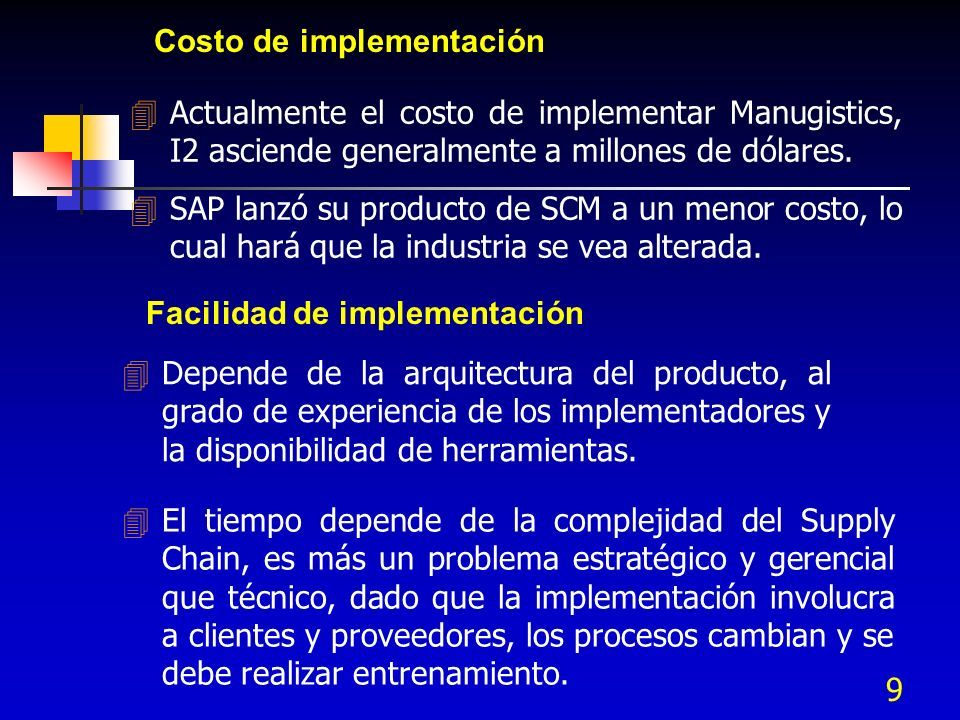 Costo de implementación

Actualmente el costo de implementar Manugistics, I2 asciende generalmente a millones de dólares.

SAP lanzó su producto de SCM a un menor costo, lo cual hará que la industria se vea alterada.

Facilidad de implementación

Depende de la arquitectura del producto, al grado de experiencia de los implementadores y la disponibilidad de herramientas.

El tiempo depende de la complejidad del Supply Chain, es más un problema estratégico y gerencial que técnico, dado que la implementación involucra a clientes y proveedores, los procesos cambian y se debe realizar entrenamiento.

9